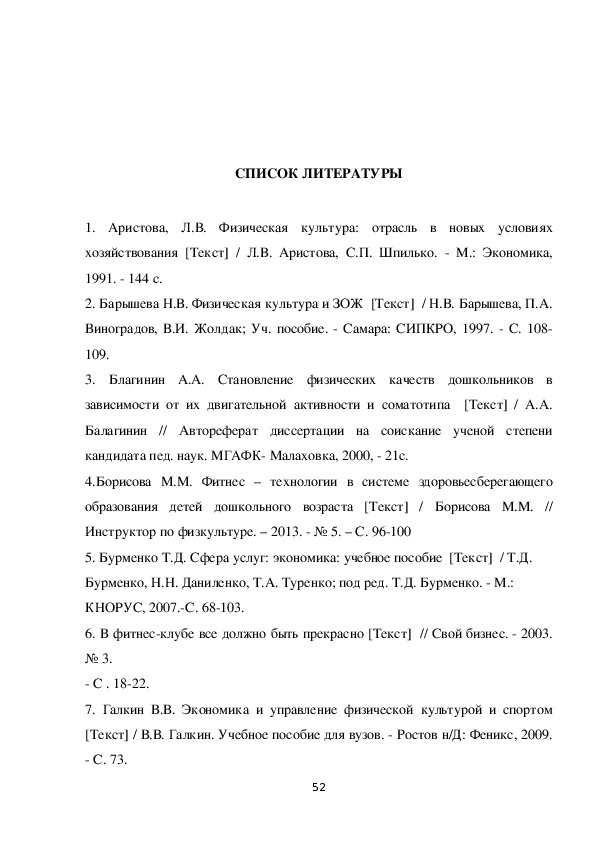 СПИСОК ЛИТЕРАТУРЫ

1. Аристова, Л.В. Физическая культура: отрасль в новых условиях хозяйствования [Текст] / Л.В. Аристова, С.П. Шпилько. - М.: Экономика, 1991. - 144 с.

2. Барышева Н.В. Физическая культура и ЗОЖ [Текст] / Н.В. Барышева, П.А. Виноградов, В.И. Жолдак; Уч. пособие. - Самара: СИПКРО, 1997. - С. 108-109.

3. Благинин А.А. Становление физических качеств дошкольников в зависимости от их двигательной активности и соматотипа [Текст] / А.А. Балагинин // Автореферат диссертации на соискание ученой степени кандидата пед. наук. МГАФК- Малаховка, 2000, - 21с.

4.Борисова М.М. Фитнес – технологии в системе здоровьесберегающего образования детей дошкольного возраста [Текст] / Борисова М.М. // Инструктор по физкультуре. – 2013. - № 5. – С. 96-100

5. Бурменко Т.Д. Сфера услуг: экономика: учебное пособие [Текст] / Т.Д. Бурменко, Н.Н. Даниленко, Т.А. Туренко; под ред. Т.Д. Бурменко. - М.: КНОРУС, 2007.-С. 68-103.

6. В фитнес-клубе все должно быть прекрасно [Текст] // Свой бизнес. - 2003. № 3.
- С . 18-22.

7. Галкин В.В. Экономика и управление физической культурой и спортом [Текст] / В.В. Галкин. Учебное пособие для вузов. - Ростов н/Д: Феникс, 2009. - С. 73.

52